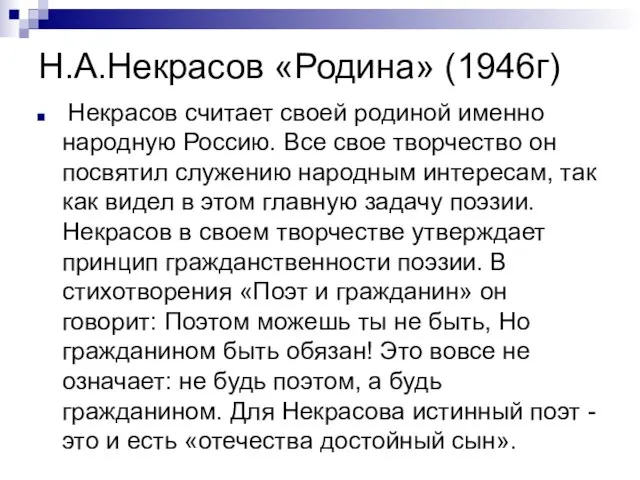 Н.А.Некрасов «Родина» (1946г)

Некрасов считает своей родиной именно народную Россию. Все свое творчество он посвятил служению народным интересам, так как видел в этом главную задачу поэзии. Некрасов в своем творчестве утверждает принцип гражданственности поэзии. В стихотворения «Поэт и гражданин» он говорит: Поэтом можешь ты не быть, Но гражданином быть обязан! Это вовсе не означает: не будь поэтом, а будь гражданином. Для Некрасова истинный поэт - это и есть «отечества достойный сын».